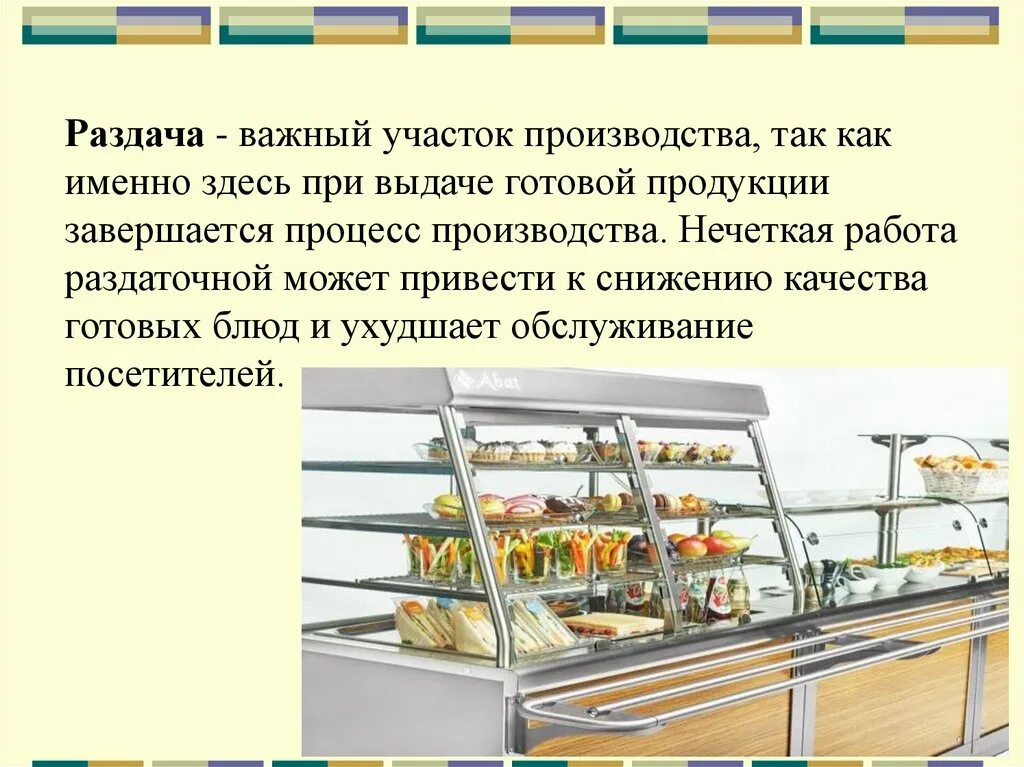 Раздача - важный участок производства, так как именно здесь при выдаче готовой продукции завершается процесс производства. Нечеткая работа раздаточной может привести к снижению качества готовых блюд и ухудшает обслуживание посетителей.

Abat